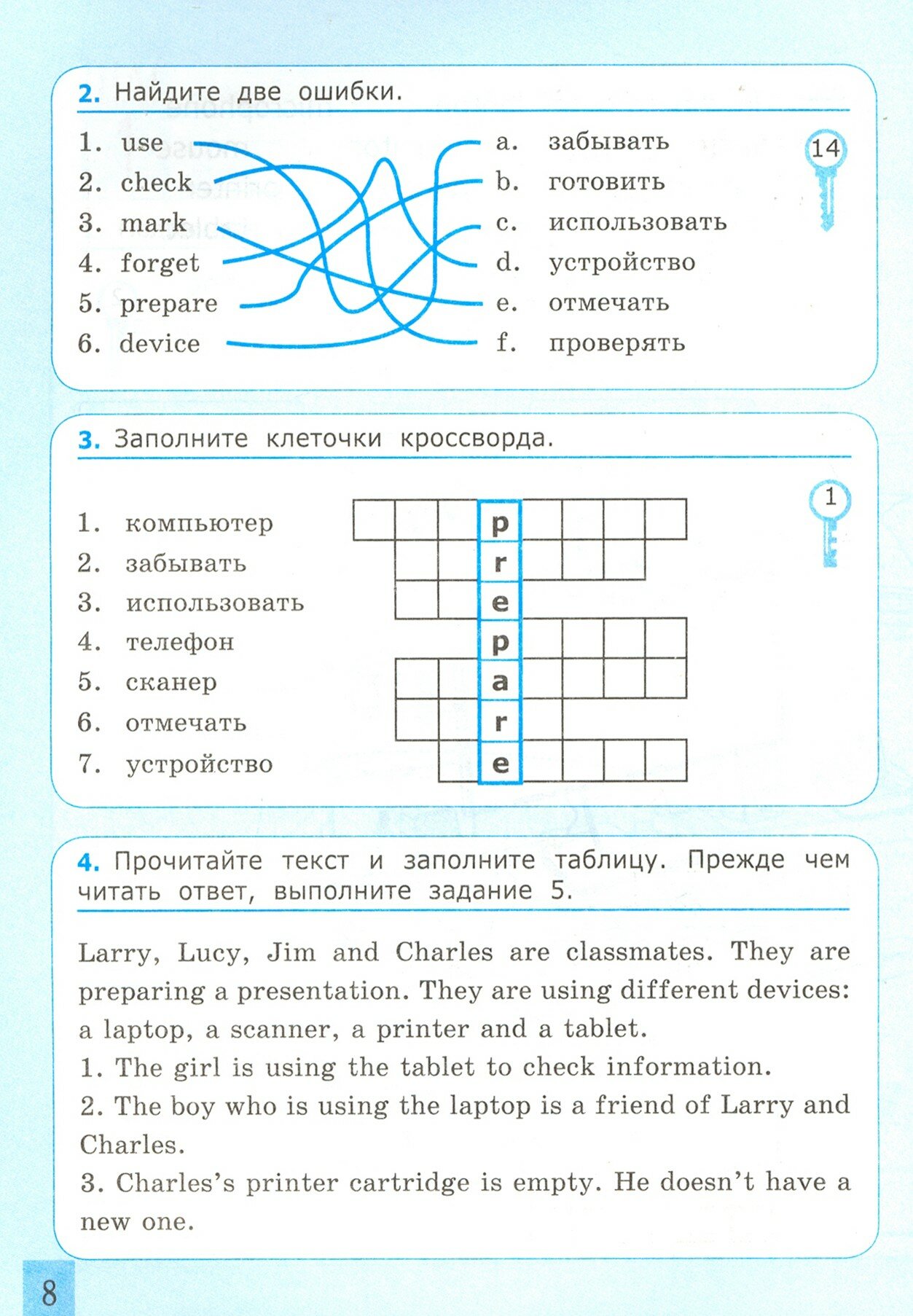 2. Найдите две ошибки.

1. use
2. check
3. mark
4. forget
5. prepare
6. device

a. забывать
b. готовить
c. использовать
d. устройство
e. отмечать
f. проверять

14

3. Заполните клеточки кроссворда.

1. компьютер
2. забывать
3. использовать
4. телефон
5. сканер
6. отмечать
7. устройство

p
r
e
p
a
r
e

1

4. Прочитайте текст и заполните таблицу. Прежде чем читать ответ, выполните задание 5.

Larry, Lucy, Jim and Charles are classmates. They are preparing a presentation. They are using different devices: a laptop, a scanner, a printer and a tablet.
1. The girl is using the tablet to check information.
2. The boy who is using the laptop is a friend of Larry and Charles.
3. Charles's printer cartridge is empty. He doesn't have a new one.

8